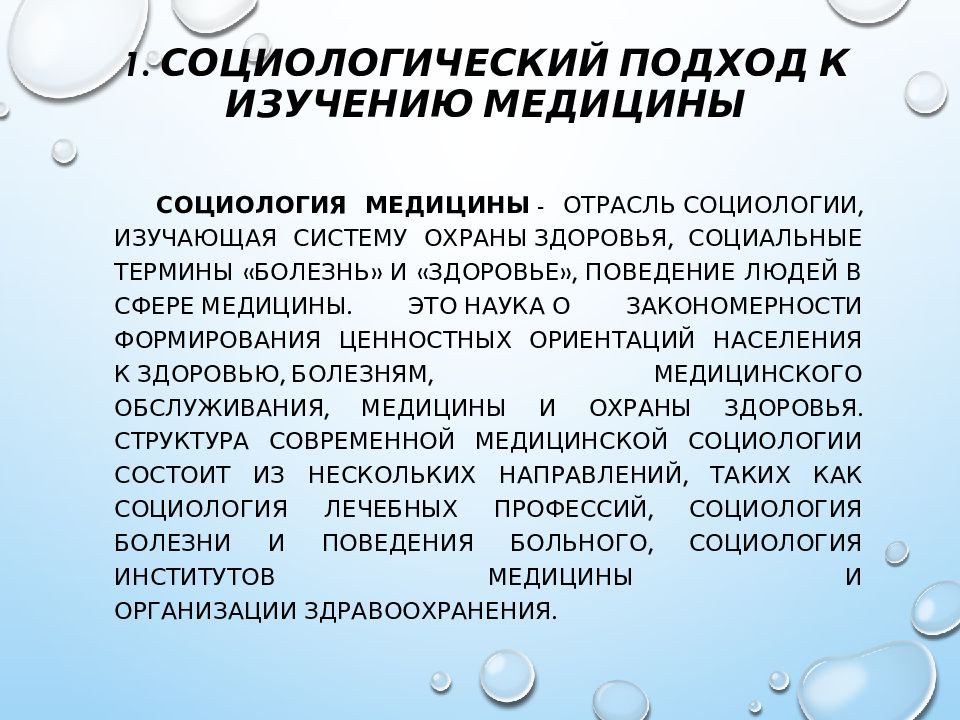 1. СОЦИОЛОГИЧЕСКИЙ ПОДХОД К ИЗУЧЕНИЮ МЕДИЦИНЫ

СОЦИОЛОГИЯ МЕДИЦИНЫ - ОТРАСЛЬ СОЦИОЛОГИИ, ИЗУЧАЮЩАЯ СИСТЕМУ ОХРАНЫ ЗДОРОВЬЯ, СОЦИАЛЬНЫЕ ТЕРМИНЫ «БОЛЕЗНЬ» И «ЗДОРОВЬЕ», ПОВЕДЕНИЕ ЛЮДЕЙ В СФЕРЕ МЕДИЦИНЫ. ЭТО НАУКА О ЗАКОНОМЕРНОСТИ ФОРМИРОВАНИЯ ЦЕННОСТНЫХ ОРИЕНТАЦИЙ НАСЕЛЕНИЯ К ЗДОРОВЬЮ, БОЛЕЗНЯМ, МЕДИЦИНСКОГО ОБСЛУЖИВАНИЯ, МЕДИЦИНЫ И ОХРАНЫ ЗДОРОВЬЯ. СТРУКТУРА СОВРЕМЕННОЙ МЕДИЦИНСКОЙ СОЦИОЛОГИИ СОСТОИТ ИЗ НЕСКОЛЬКИХ НАПРАВЛЕНИЙ, ТАКИХ КАК СОЦИОЛОГИЯ ЛЕЧЕБНЫХ ПРОФЕССИЙ, СОЦИОЛОГИЯ БОЛЕЗНИ И ПОВЕДЕНИЯ БОЛЬНОГО, СОЦИОЛОГИЯ ИНСТИТУТОВ МЕДИЦИНЫ И ОРГАНИЗАЦИИ ЗДРАВООХРАНЕНИЯ.